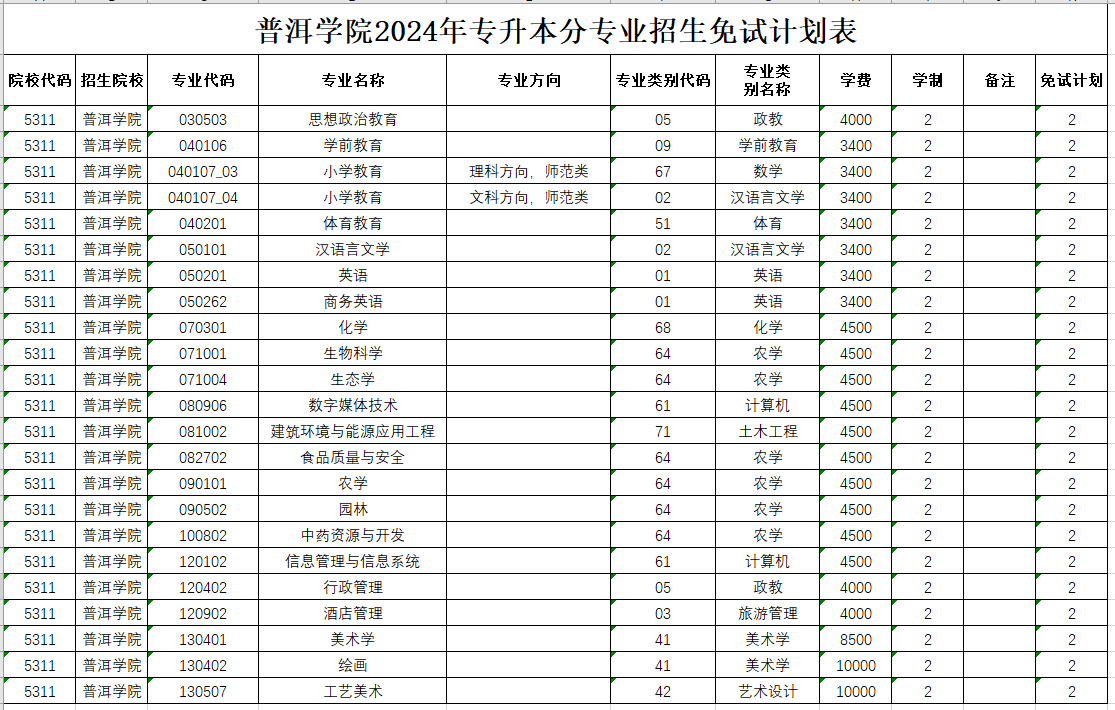 普洱学院2024年专升本分专业招生免试计划表

| 院校代码 | 招生院校 | 专业代码 | 专业名称 | 专业方向 | 专业类别代码 | 专业类别名称 | 学费 | 学制 | 备注 | 免试计划 |
|---|---|---|---|---|---|---|---|---|---|---|
| 5311 | 普洱学院 | 030503 | 思想政治教育 | | 05 | 政教 | 4000 | 2 | | 2 |
| 5311 | 普洱学院 | 040106 | 学前教育 | | 09 | 学前教育 | 3400 | 2 | | 2 |
| 5311 | 普洱学院 | 040107_03 | 小学教育 | 理科方向，师范类 | 67 | 数学 | 3400 | 2 | | 2 |
| 5311 | 普洱学院 | 040107_04 | 小学教育 | 文科方向，师范类 | 02 | 汉语言文学 | 3400 | 2 | | 2 |
| 5311 | 普洱学院 | 040201 | 体育教育 | | 51 | 体育 | 3400 | 2 | | 2 |
| 5311 | 普洱学院 | 050101 | 汉语言文学 | | 02 | 汉语言文学 | 3400 | 2 | | 2 |
| 5311 | 普洱学院 | 050201 | 英语 | | 01 | 英语 | 3400 | 2 | | 2 |
| 5311 | 普洱学院 | 050262 | 商务英语 | | 01 | 英语 | 3400 | 2 | | 2 |
| 5311 | 普洱学院 | 070301 | 化学 | | 68 | 化学 | 4500 | 2 | | 2 |
| 5311 | 普洱学院 | 071001 | 生物科学 | | 64 | 农学 | 4500 | 2 | | 2 |
| 5311 | 普洱学院 | 071004 | 生态学 | | 64 | 农学 | 4500 | 2 | | 2 |
| 5311 | 普洱学院 | 080906 | 数字媒体技术 | | 61 | 计算机 | 4500 | 2 | | 2 |
| 5311 | 普洱学院 | 081002 | 建筑环境与能源应用工程 | | 71 | 土木工程 | 4500 | 2 | | 2 |
| 5311 | 普洱学院 | 082702 | 食品质量与安全 | | 64 | 农学 | 4500 | 2 | | 2 |
| 5311 | 普洱学院 | 090101 | 农学 | | 64 | 农学 | 4500 | 2 | | 2 |
| 5311 | 普洱学院 | 090502 | 园林 | | 64 | 农学 | 4500 | 2 | | 2 |
| 5311 | 普洱学院 | 100802 | 中药资源与开发 | | 64 | 农学 | 4500 | 2 | | 2 |
| 5311 | 普洱学院 | 120102 | 信息管理与信息系统 | | 61 | 计算机 | 4500 | 2 | | 2 |
| 5311 | 普洱学院 | 120402 | 行政管理 | | 05 | 政教 | 4000 | 2 | | 2 |
| 5311 | 普洱学院 | 120902 | 酒店管理 | | 03 | 旅游管理 | 4000 | 2 | | 2 |
| 5311 | 普洱学院 | 130401 | 美术学 | | 41 | 美术学 | 8500 | 2 | | 2 |
| 5311 | 普洱学院 | 130402 | 绘画 | | 41 | 美术学 | 10000 | 2 | | 2 |
| 5311 | 普洱学院 | 130507 | 工艺美术 | | 42 | 艺术设计 | 10000 | 2 | | 2 |